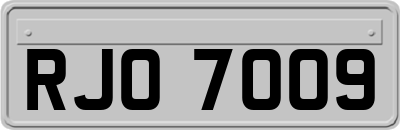 RJO 7009